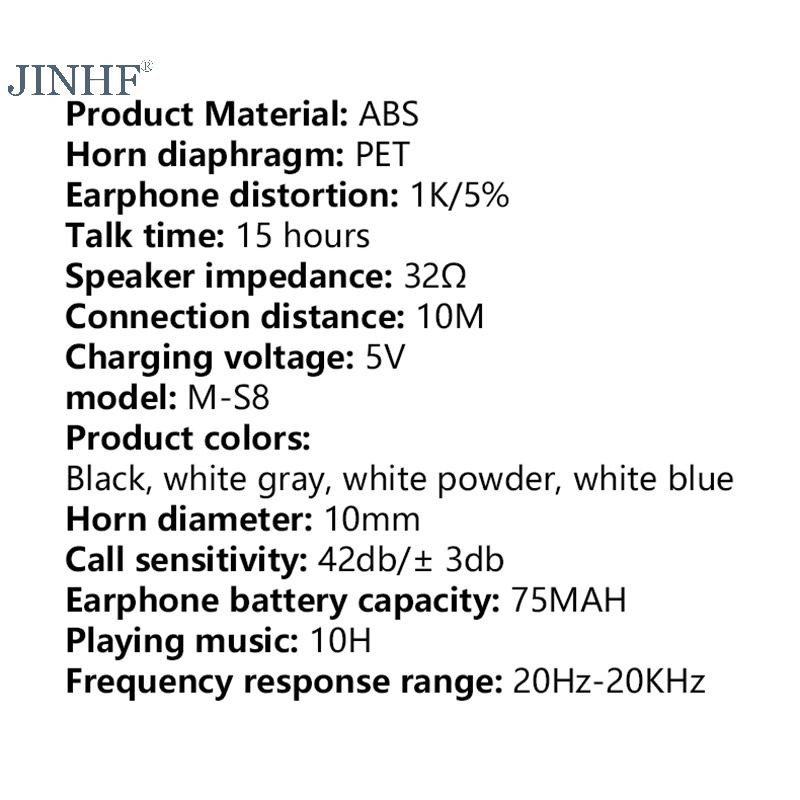 JINHF®

Product Material: ABS
Horn diaphragm: PET
Earphone distortion: 1K/5%
Talk time: 15 hours
Speaker impedance: 32Ω
Connection distance: 10M
Charging voltage: 5V
model: M-S8
Product colors:
Black, white gray, white powder, white blue
Horn diameter: 10mm
Call sensitivity: 42db/± 3db
Earphone battery capacity: 75MAH
Playing music: 10H
Frequency response range: 20Hz-20KHz